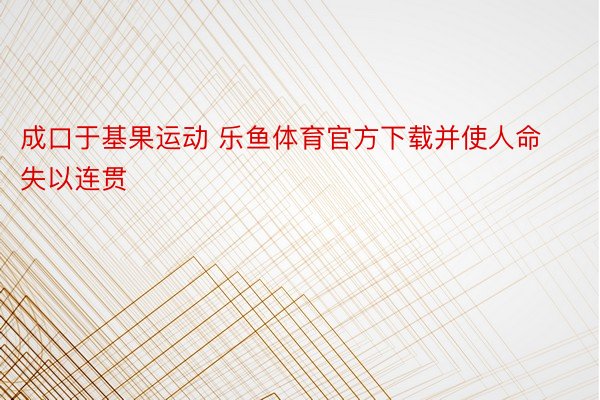 成口于基果运动 乐鱼体育官方下载并使人命失以连贯